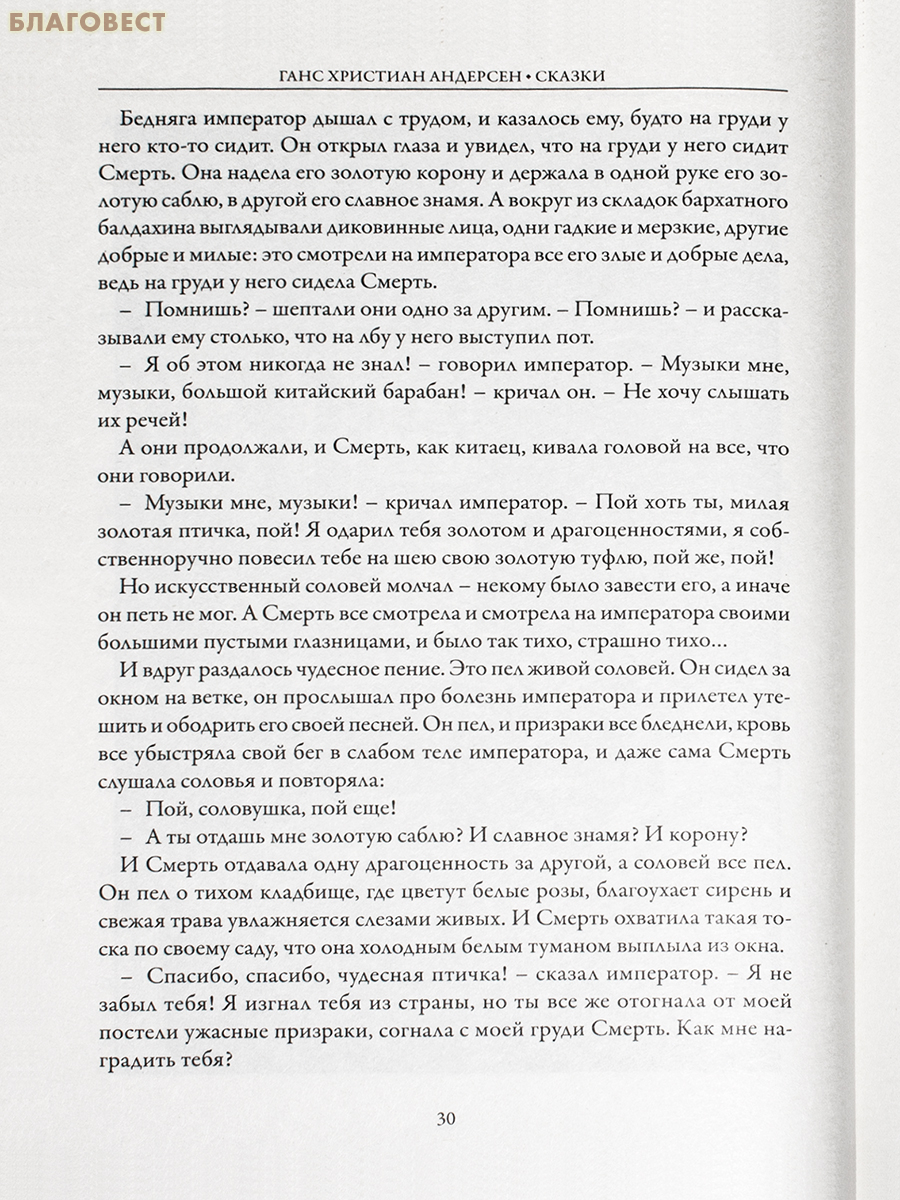 БЛАГОВЕСТ

ГАНС ХРИСТИАН АНДЕРСЕН • СКАЗКИ

Бедняга император дышал с трудом, и казалось ему, будто на груди у него кто-то сидит. Он открыл глаза и увидел, что на груди у него сидит Смерть. Она надела его золотую корону и держала в одной руке его золотую саблю, в другой его славное знамя. А вокруг из складок бархатного балдахина выглядывали диковинные лица, одни гадкие и мерзкие, другие добрые и милые: это смотрели на императора все его злые и добрые дела, ведь на груди у него сидела Смерть.

– Помнишь? – шептали они одно за другим. – Помнишь? – и рассказывали ему столько, что на лбу у него выступил пот.

– Я об этом никогда не знал! – говорил император. – Музыки мне, музыки, большой китайский барабан! – кричал он. – Не хочу слышать их речей!

А они продолжали, и Смерть, как китаец, кивала головой на все, что они говорили.

– Музыки мне, музыки! – кричал император. – Пой хоть ты, милая золотая птичка, пой! Я одарил тебя золотом и драгоценностями, я собственноручно повесил тебе на шею свою золотую туфлю, пой же, пой!

Но искусственный соловей молчал – некому было завести его, а иначе он петь не мог. А Смерть все смотрела и смотрела на императора своими большими пустыми глазницами, и было так тихо, страшно тихо...

И вдруг раздалось чудесное пение. Это пел живой соловей. Он сидел за окном на ветке, он прослышал про болезнь императора и прилетел утешить и ободрить его своей песней. Он пел, и призраки все бледнели, кровь все убыстряла свой бег в слабом теле императора, и даже сама Смерть слушала соловья и повторяла:

– Пой, соловушка, пой еще!

– А ты отдашь мне золотую саблю? И славное знамя? И корону?

И Смерть отдавала одну драгоценность за другой, а соловей все пел. Он пел о тихом кладбище, где цветут белые розы, благоухает сирень и свежая трава увлажняется слезами живых. И Смерть охватила такая тоска по своему саду, что она холодным белым туманом выплыла из окна.

– Спасибо, спасибо, чудесная птичка! – сказал император. – Я не забыл тебя! Я изгнал тебя из страны, но ты все же отогнала от моей постели ужасные призраки, согнала с моей груди Смерть. Как мне наградить тебя?

30